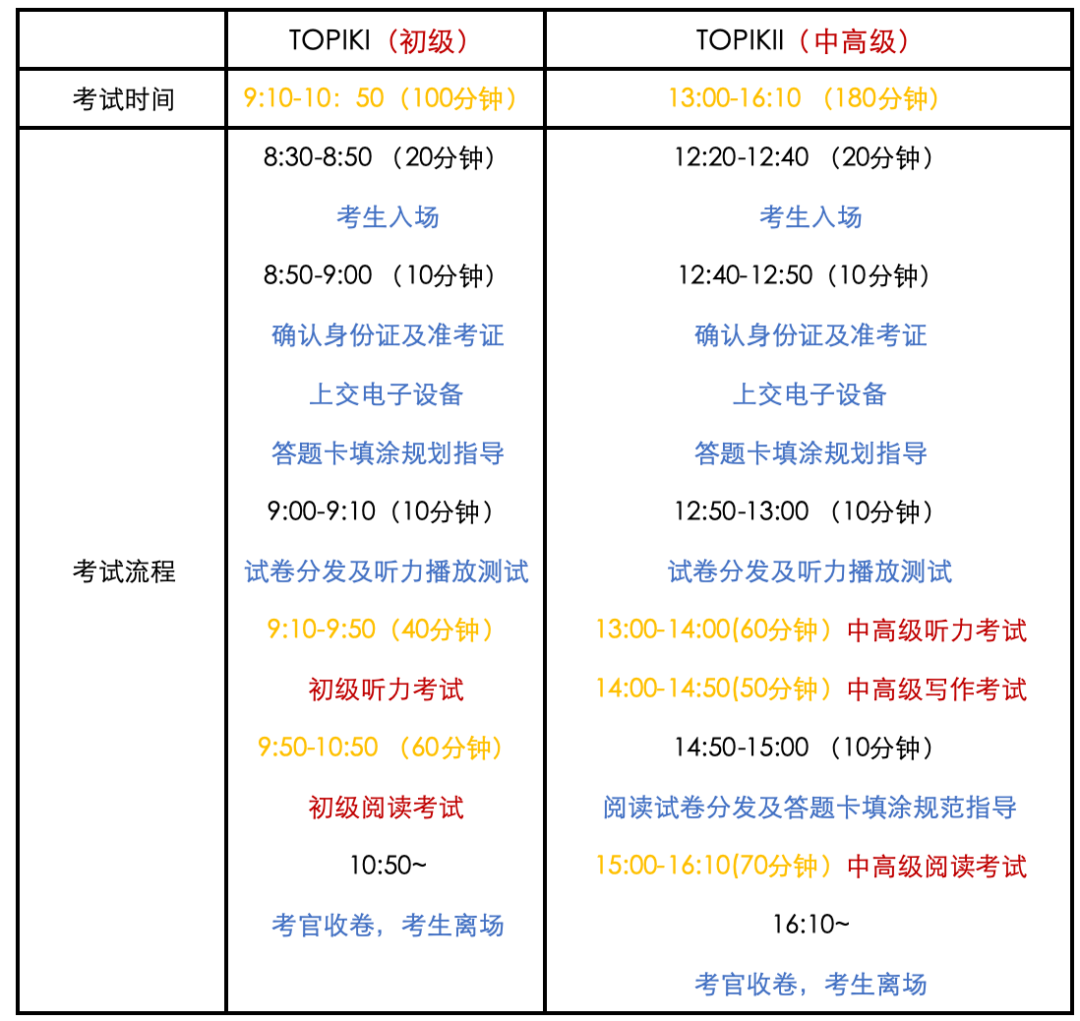 | | TOPIKI（初级） | TOPIKII（中高级） |
|---|---|---|
| 考试时间 | 9:10-10：50（100分钟） | 13:00-16:10 （180分钟） |
| 考试流程 | 8:30-8:50 （20分钟）<br>考生入场<br>8:50-9:00 （10分钟）<br>确认身份证及准考证<br>上交电子设备<br>答题卡填涂规划指导<br>9:00-9:10（10分钟）<br>试卷分发及听力播放测试<br>9:10-9:50（40分钟）<br>初级听力考试<br>9:50-10:50 （60分钟）<br>初级阅读考试<br>10:50~<br>考官收卷，考生离场 | 12:20-12:40 （20分钟）<br>考生入场<br>12:40-12:50（10分钟）<br>确认身份证及准考证<br>上交电子设备<br>答题卡填涂规划指导<br>12:50-13:00 （10分钟）<br>试卷分发及听力播放测试<br>13:00-14:00(60分钟）中高级听力考试<br>14:00-14:50(50分钟）中高级写作考试<br>14:50-15:00 （10分钟）<br>阅读试卷分发及答题卡填涂规范指导<br>15:00-16:10(70分钟）中高级阅读考试<br>16:10~<br>考官收卷，考生离场 |